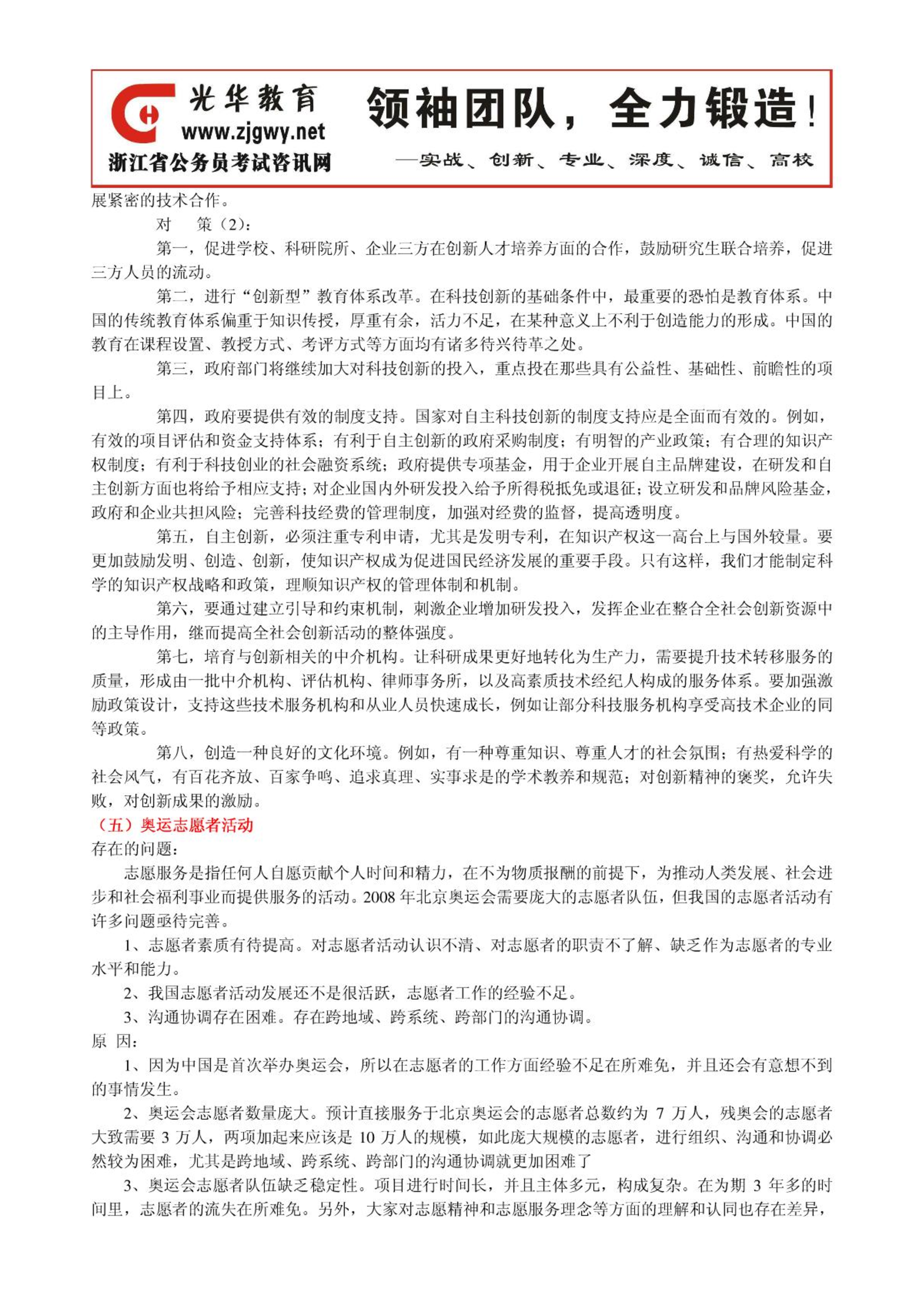 光华教育
www.zjgwy.net
浙江省公务员考试咨讯网
领袖团队，全力锻造！
—实战、创新、专业、深度、诚信、高校

展紧密的技术合作。

对　策（2）：

第一，促进学校、科研院所、企业三方在创新人才培养方面的合作，鼓励研究生联合培养，促进三方人员的流动。

第二，进行“创新型”教育体系改革。在科技创新的基础条件中，最重要的恐怕是教育体系。中国的传统教育体系偏重于知识传授，厚重有余，活力不足，在某种意义上不利于创造能力的形成。中国的教育在课程设置、教授方式、考评方式等方面均有诸多待兴待革之处。

第三，政府部门将继续加大对科技创新的投入，重点投在那些具有公益性、基础性、前瞻性的项目上。

第四，政府要提供有效的制度支持。国家对自主科技创新的制度支持应是全面而有效的。例如，有效的项目评估和资金支持体系；有利于自主创新的政府采购制度；有明智的产业政策；有合理的知识产权制度；有利于科技创业的社会融资系统；政府提供专项基金，用于企业开展自主品牌建设，在研发和自主创新方面也将给予相应支持；对企业国内外研发投入给予所得税抵免或退征；设立研发和品牌风险基金，政府和企业共担风险；完善科技经费的管理制度，加强对经费的监督，提高透明度。

第五，自主创新，必须注重专利申请，尤其是发明专利，在知识产权这一高台上与国外较量。要更加鼓励发明、创造、创新，使知识产权成为促进国民经济发展的重要手段。只有这样，我们才能制定科学的知识产权战略和政策，理顺知识产权的管理体制和机制。

第六，要通过建立引导和约束机制，刺激企业增加研发投入，发挥企业在整合全社会创新资源中的主导作用，继而提高全社会创新活动的整体强度。

第七，培育与创新相关的中介机构。让科研成果更好地转化为生产力，需要提升技术转移服务的质量，形成由一批中介机构、评估机构、律师事务所，以及高素质技术经纪人构成的服务体系。要加强激励政策设计，支持这些技术服务机构和从业人员快速成长，例如让部分科技服务机构享受高技术企业的同等政策。

第八，创造一种良好的文化环境。例如，有一种尊重知识、尊重人才的社会氛围；有热爱科学的社会风气，有百花齐放、百家争鸣、追求真理、实事求是的学术教养和规范；对创新精神的褒奖，允许失败，对创新成果的激励。

（五）奥运志愿者活动

存在的问题：

志愿服务是指任何人自愿贡献个人时间和精力，在不为物质报酬的前提下，为推动人类发展、社会进步和社会福利事业而提供服务的活动。2008 年北京奥运会需要庞大的志愿者队伍，但我国的志愿者活动有许多问题亟待完善。

1、志愿者素质有待提高。对志愿者活动认识不清、对志愿者的职责不了解、缺乏作为志愿者的专业水平和能力。

2、我国志愿者活动发展还不是很活跃，志愿者工作的经验不足。

3、沟通协调存在困难。存在跨地域、跨系统、跨部门的沟通协调。

原　因：

1、因为中国是首次举办奥运会，所以在志愿者的工作方面经验不足在所难免，并且还会有意想不到的事情发生。

2、奥运会志愿者数量庞大。预计直接服务于北京奥运会的志愿者总数约为 7 万人，残奥会的志愿者大致需要 3 万人，两项加起来应该是 10 万人的规模，如此庞大规模的志愿者，进行组织、沟通和协调必然较为困难，尤其是跨地域、跨系统、跨部门的沟通协调就更加困难了

3、奥运会志愿者队伍缺乏稳定性。项目进行时间长，并且主体多元，构成复杂。在为期 3 年多的时间里，志愿者的流失在所难免。另外，大家对志愿精神和志愿服务理念等方面的理解和认同也存在差异，